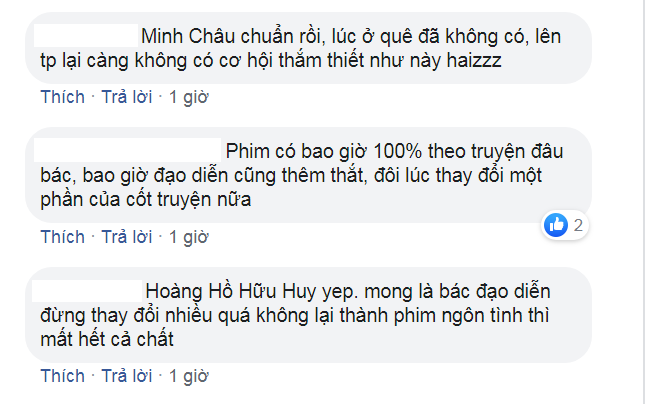 Minh Châu chuẩn rồi, lúc ở quê đã không có, lên tp lại càng không có cơ hội thắm thiết như này haizzz

Thích · Trả lời · 1 giờ

Phim có bao giờ 100% theo truyện đâu bác, bao giờ đạo diễn cũng thêm thắt, đôi lúc thay đổi một phần của cốt truyện nữa

2

Thích · Trả lời · 1 giờ

Hoàng Hồ Hữu Huy yep. mong là bác đạo diễn đừng thay đổi nhiều quá không lại thành phim ngôn tình thì mất hết cả chất

Thích · Trả lời · 1 giờ